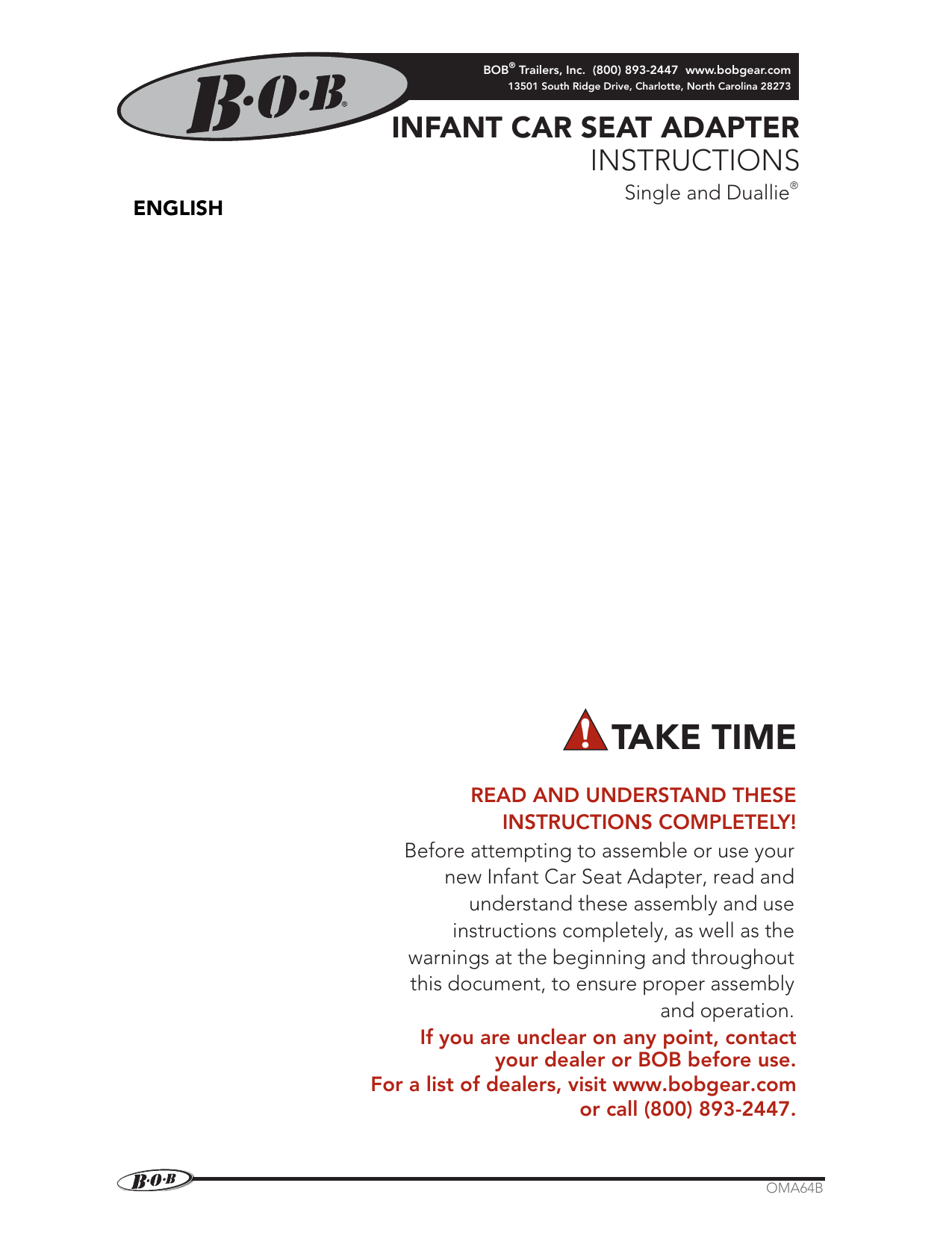 B·O·B®

BOB® Trailers, Inc. (800) 893-2447 www.bobgear.com
13501 South Ridge Drive, Charlotte, North Carolina 28273

INFANT CAR SEAT ADAPTER
INSTRUCTIONS
Single and Duallie®

ENGLISH

TAKE TIME

READ AND UNDERSTAND THESE INSTRUCTIONS COMPLETELY!

Before attempting to assemble or use your new Infant Car Seat Adapter, read and understand these assembly and use instructions completely, as well as the warnings at the beginning and throughout this document, to ensure proper assembly and operation.

If you are unclear on any point, contact your dealer or BOB before use.
For a list of dealers, visit www.bobgear.com or call (800) 893-2447.

B·O·B

OMA64B